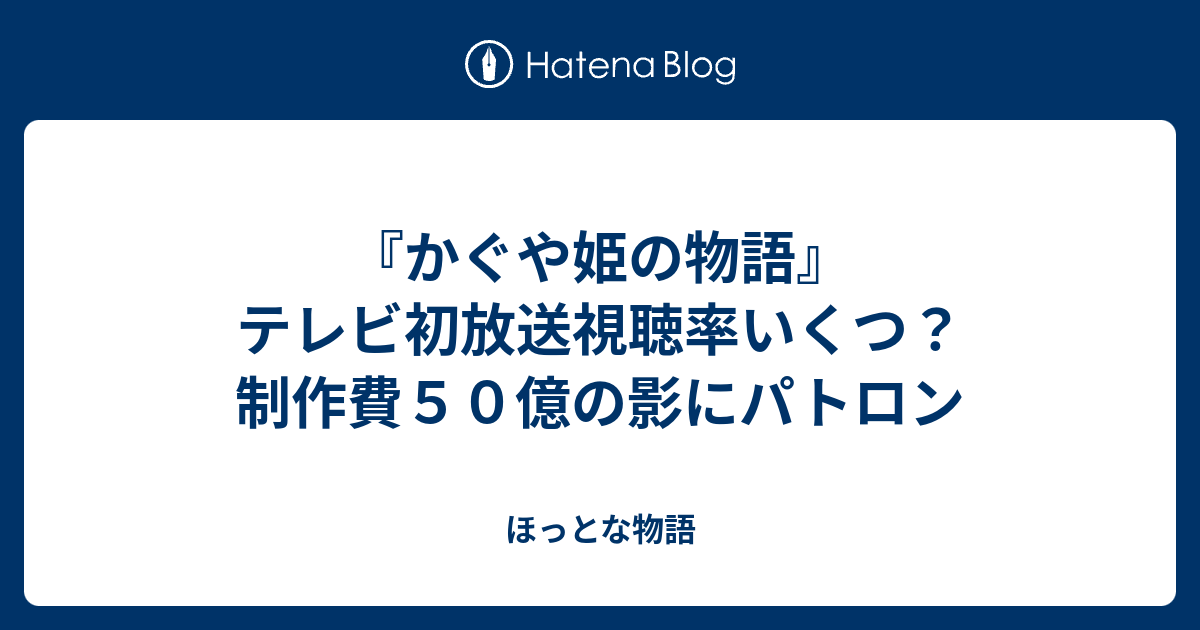 Hatena Blog

『かぐや姫の物語』テレビ初放送視聴率いくつ？制作費５０億の影にパトロン

ほっとな物語